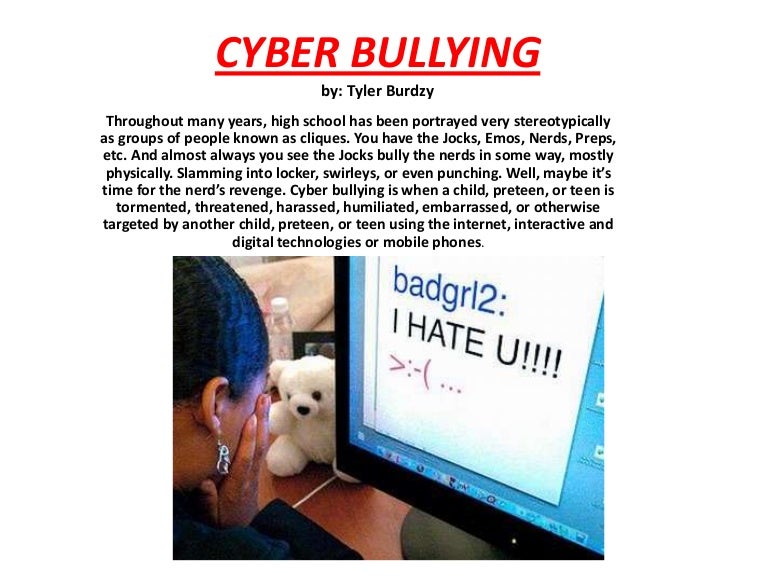 CYBER BULLYING

by: Tyler Burdzy

Throughout many years, high school has been portrayed very stereotypically as groups of people known as cliques. You have the Jocks, Emos, Nerds, Preps, etc. And almost always you see the Jocks bully the nerds in some way, mostly physically. Slamming into locker, swirleys, or even punching. Well, maybe it's time for the nerd's revenge. Cyber bullying is when a child, preteen, or teen is tormented, threatened, harassed, humiliated, embarrassed, or otherwise targeted by another child, preteen, or teen using the internet, interactive and digital technologies or mobile phones.

badgrl2:
I HATE U!!!!
>:-( ...